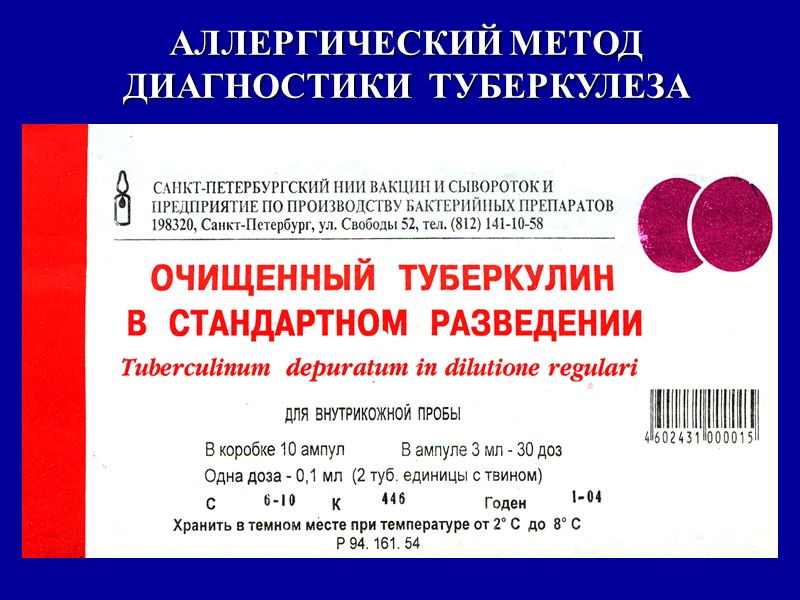 АЛЛЕРГИЧЕСКИЙ МЕТОД ДИАГНОСТИКИ ТУБЕРКУЛЕЗА

САНКТ-ПЕТЕРБУРГСКИЙ НИИ ВАКЦИН И СЫВОРОТОК И ПРЕДПРИЯТИЕ ПО ПРОИЗВОДСТВУ БАКТЕРИЙНЫХ ПРЕПАРАТОВ
198320, Санкт-Петербург, ул. Свободы 52, тел. (812) 141-10-58

ОЧИЩЕННЫЙ ТУБЕРКУЛИН В СТАНДАРТНОМ РАЗВЕДЕНИИ
Tuberculinum depuratum in dilutione regulari

ДЛЯ ВНУТРИКОЖНОЙ ПРОБЫ

В коробке 10 ампул В ампуле 3 мл - 30 доз
Одна доза - 0,1 мл (2 туб. единицы с твином)
С 6-10 К 446 Годен 1-04
Хранить в темном месте при температуре от 2° С до 8° С
Р 94. 161. 54

4 602431 000015